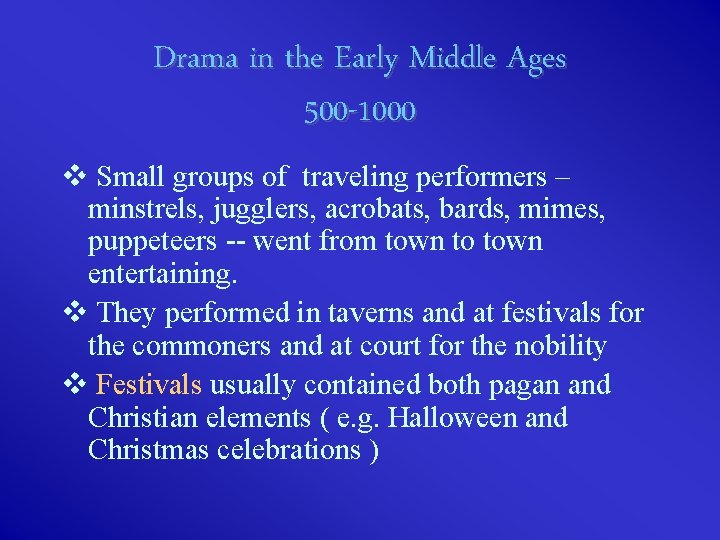 Drama in the Early Middle Ages

500-1000

❖ Small groups of traveling performers – minstrels, jugglers, acrobats, bards, mimes, puppeteers -- went from town to town entertaining.

❖ They performed in taverns and at festivals for the commoners and at court for the nobility

❖ Festivals usually contained both pagan and Christian elements ( e.g. Halloween and Christmas celebrations )